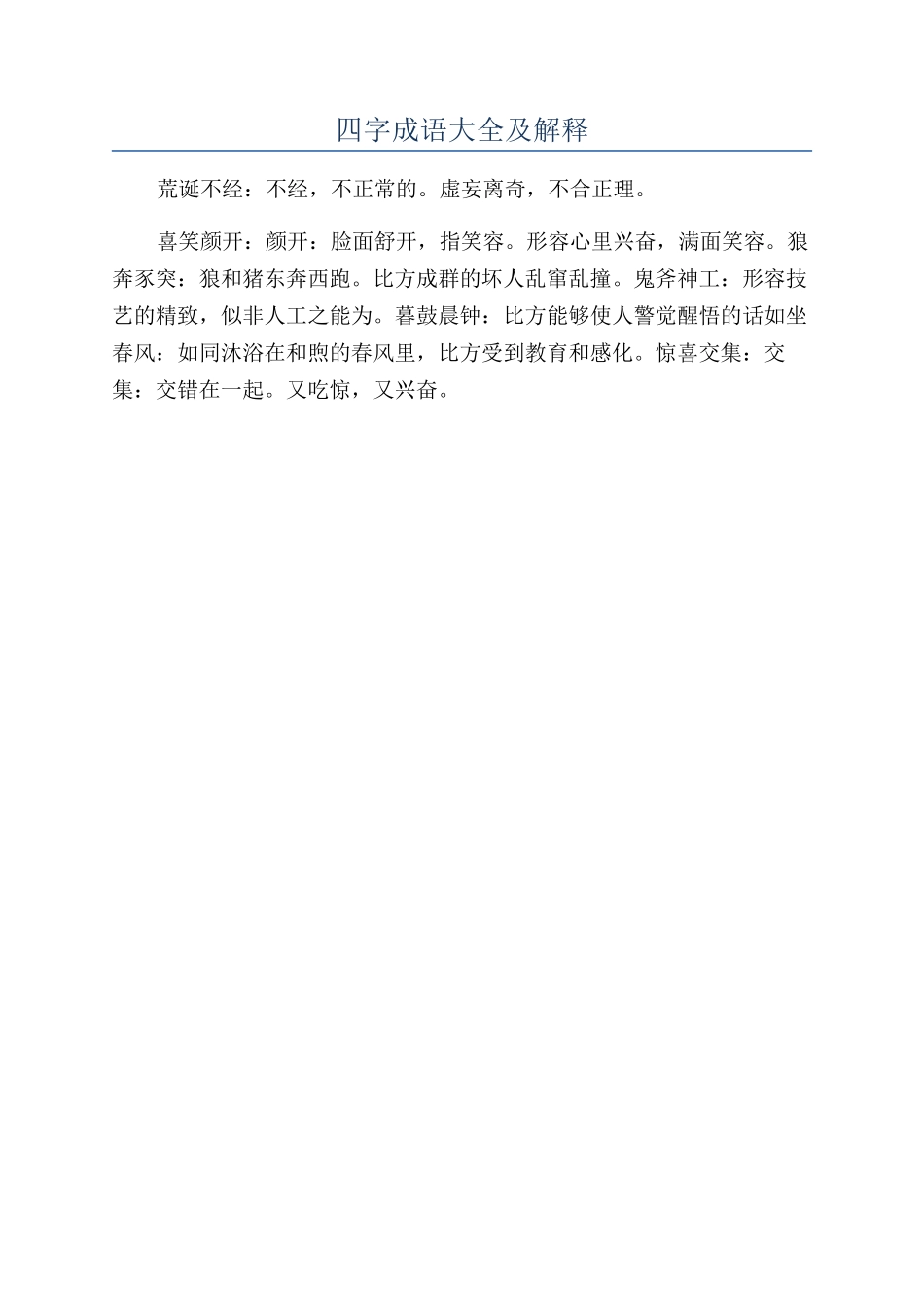 四字成语大全及解释

荒诞不经：不经，不正常的。虚妄离奇，不合正理。

喜笑颜开：颜开：脸面舒开，指笑容。形容心里兴奋，满面笑容。狼奔豕突：狼和猪东奔西跑。比方成群的坏人乱窜乱撞。鬼斧神工：形容技艺的精致，似非人工之能为。暮鼓晨钟：比方能够使人警觉醒悟的话如坐春风：如同沐浴在和煦的春风里，比方受到教育和感化。惊喜交集：交集：交错在一起。又吃惊，又兴奋。